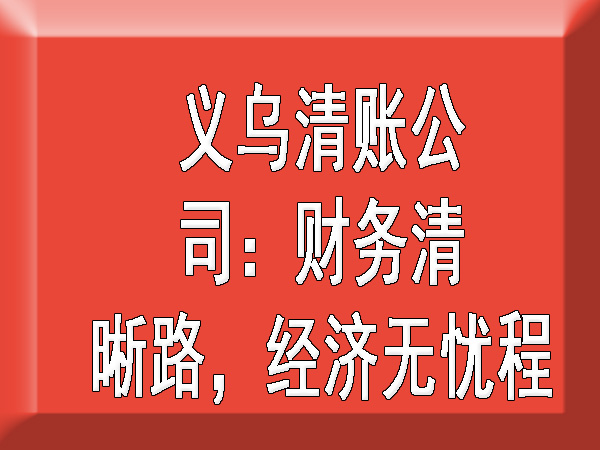 义乌清账公司：财务清晰路，经济无忧程